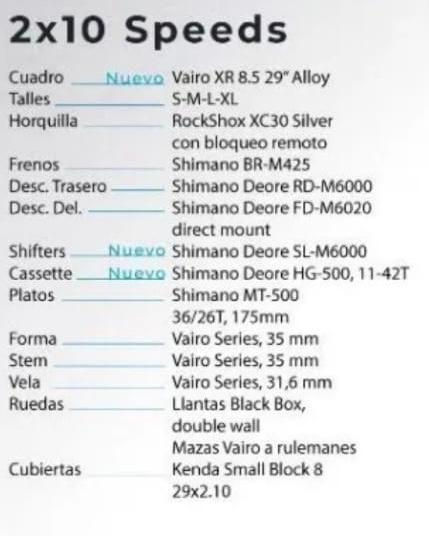 2x10 Speeds

Cuadro Nuevo Vairo XR 8.5 29" Alloy
Talles S-M-L-XL
Horquilla RockShox XC30 Silver con bloqueo remoto
Frenos Shimano BR-M425
Desc. Trasero Shimano Deore RD-M6000
Desc. Del. Shimano Deore FD-M6020 direct mount
Shifters Nuevo Shimano Deore SL-M6000
Cassette Nuevo Shimano Deore HG-500, 11-42T
Platos Shimano MT-500 36/26T, 175mm
Forma Vairo Series, 35 mm
Stem Vairo Series, 35 mm
Vela Vairo Series, 31,6 mm
Ruedas Llantas Black Box, double wall
Mazas Vairo a rulemanes
Cubiertas Kenda Small Block 8 29x2.10